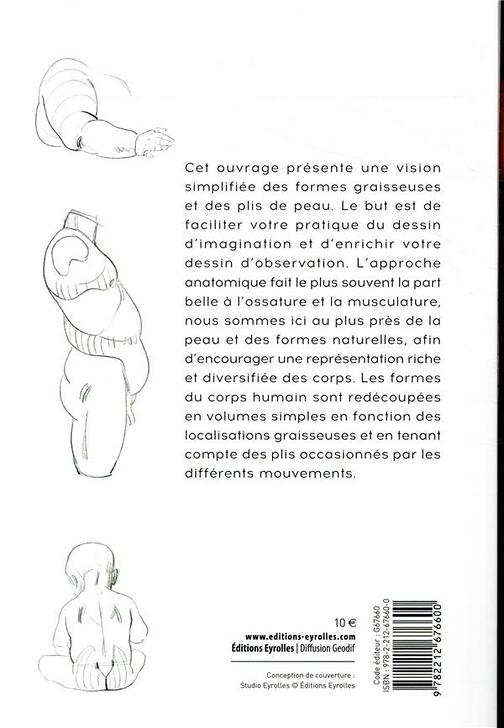 Cet ouvrage présente une vision simplifiée des formes graisseuses et des plis de peau. Le but est de faciliter votre pratique du dessin d'imagination et d'enrichir votre dessin d'observation. L'approche anatomique fait le plus souvent la part belle à l'ossature et la musculature, nous sommes ici au plus près de la peau et des formes naturelles, afin d'encourager une représentation riche et diversifiée des corps. Les formes du corps humain sont redécoupées en volumes simples en fonction des localisations graisseuses et en tenant compte des plis occasionnés par les différents mouvements.

10 €
www.editions-eyrolles.com
Éditions Eyrolles | Diffusion Geodif

Conception de couverture :
Studio Eyrolles © Éditions Eyrolles

Code éditeur : G67660
ISBN : 978-2-212-67660-0
9 782212 676600